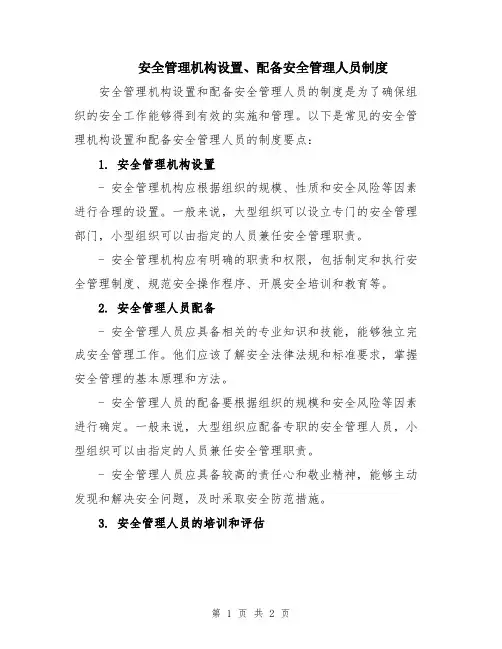 安全管理机构设置、配备安全管理人员制度

安全管理机构设置和配备安全管理人员的制度是为了确保组织的安全工作能够得到有效的实施和管理。以下是常见的安全管理机构设置和配备安全管理人员的制度要点：

1. 安全管理机构设置

- 安全管理机构应根据组织的规模、性质和安全风险等因素进行合理的设置。一般来说，大型组织可以设立专门的安全管理部门，小型组织可以由指定的人员兼任安全管理职责。

- 安全管理机构应有明确的职责和权限，包括制定和执行安全管理制度、规范安全操作程序、开展安全培训和教育等。

2. 安全管理人员配备

- 安全管理人员应具备相关的专业知识和技能，能够独立完成安全管理工作。他们应该了解安全法律法规和标准要求，掌握安全管理的基本原理和方法。

- 安全管理人员的配备要根据组织的规模和安全风险等因素进行确定。一般来说，大型组织应配备专职的安全管理人员，小型组织可以由指定的人员兼任安全管理职责。

- 安全管理人员应具备较高的责任心和敬业精神，能够主动发现和解决安全问题，及时采取安全防范措施。

3. 安全管理人员的培训和评估

第 1 页 共 2 页